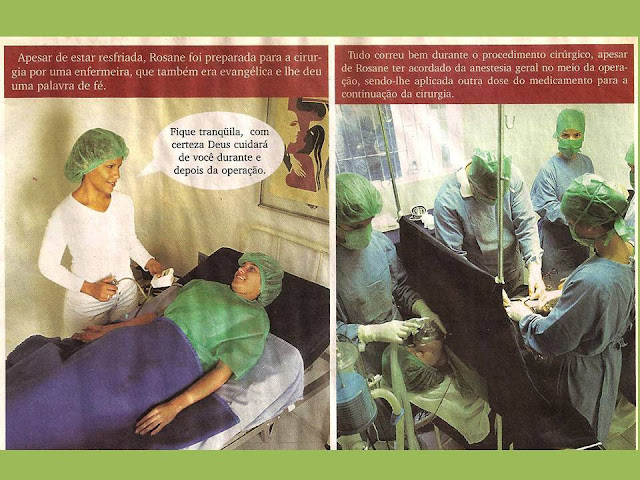 Apesar de estar resfriada, Rosane foi preparada para a cirurgia por uma enfermeira, que também era evangélica e lhe deu uma palavra de fé.

Fique tranqüila, com certeza Deus cuidará de você durante e depois da operação.

Tudo correu bem durante o procedimento cirúrgico, apesar de Rosane ter acordado da anestesia geral no meio da operação, sendo-lhe aplicada outra dose do medicamento para a continuação da cirurgia.